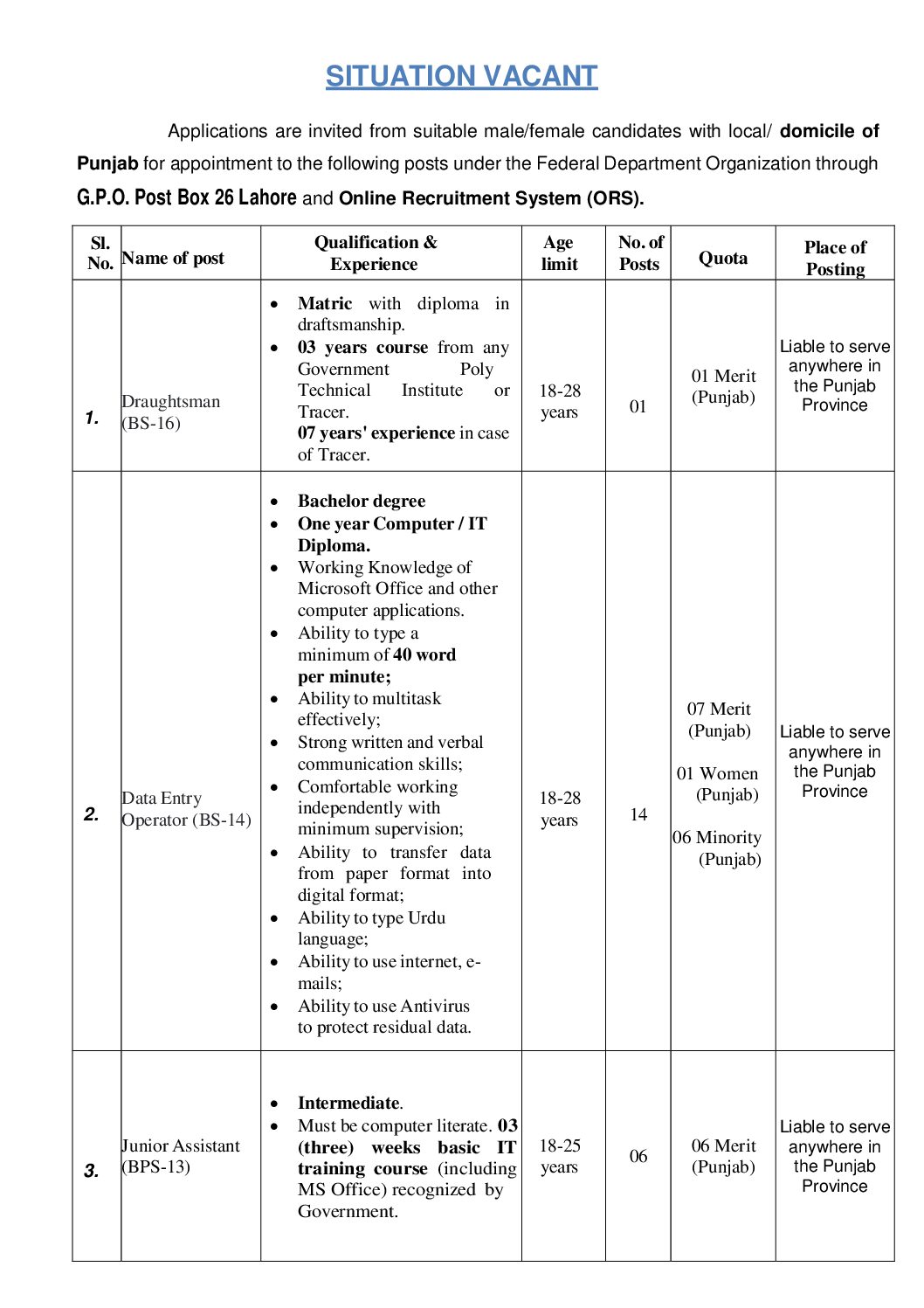 SITUATION VACANT

Applications are invited from suitable male/female candidates with local/ domicile of Punjab for appointment to the following posts under the Federal Department Organization through G.P.O. Post Box 26 Lahore and Online Recruitment System (ORS).

| Sl. No. | Name of post | Qualification & Experience | Age limit | No. of Posts | Quota | Place of Posting |
|---|---|---|---|---|---|---|
| 1. | Draughtsman (BS-16) | • Matric with diploma in draftsmanship. • 03 years course from any Government Poly Technical Institute or Tracer. 07 years' experience in case of Tracer. | 18-28 years | 01 | 01 Merit (Punjab) | Liable to serve anywhere in the Punjab Province |
| 2. | Data Entry Operator (BS-14) | • Bachelor degree • One year Computer / IT Diploma. • Working Knowledge of Microsoft Office and other computer applications. • Ability to type a minimum of 40 word per minute; • Ability to multitask effectively; • Strong written and verbal communication skills; • Comfortable working independently with minimum supervision; • Ability to transfer data from paper format into digital format; • Ability to type Urdu language; • Ability to use internet, e-mails; • Ability to use Antivirus to protect residual data. | 18-28 years | 14 | 07 Merit (Punjab) 01 Women (Punjab) 06 Minority (Punjab) | Liable to serve anywhere in the Punjab Province |
| 3. | Junior Assistant (BPS-13) | • Intermediate. • Must be computer literate. 03 (three) weeks basic IT training course (including MS Office) recognized by Government. | 18-25 years | 06 | 06 Merit (Punjab) | Liable to serve anywhere in the Punjab Province |